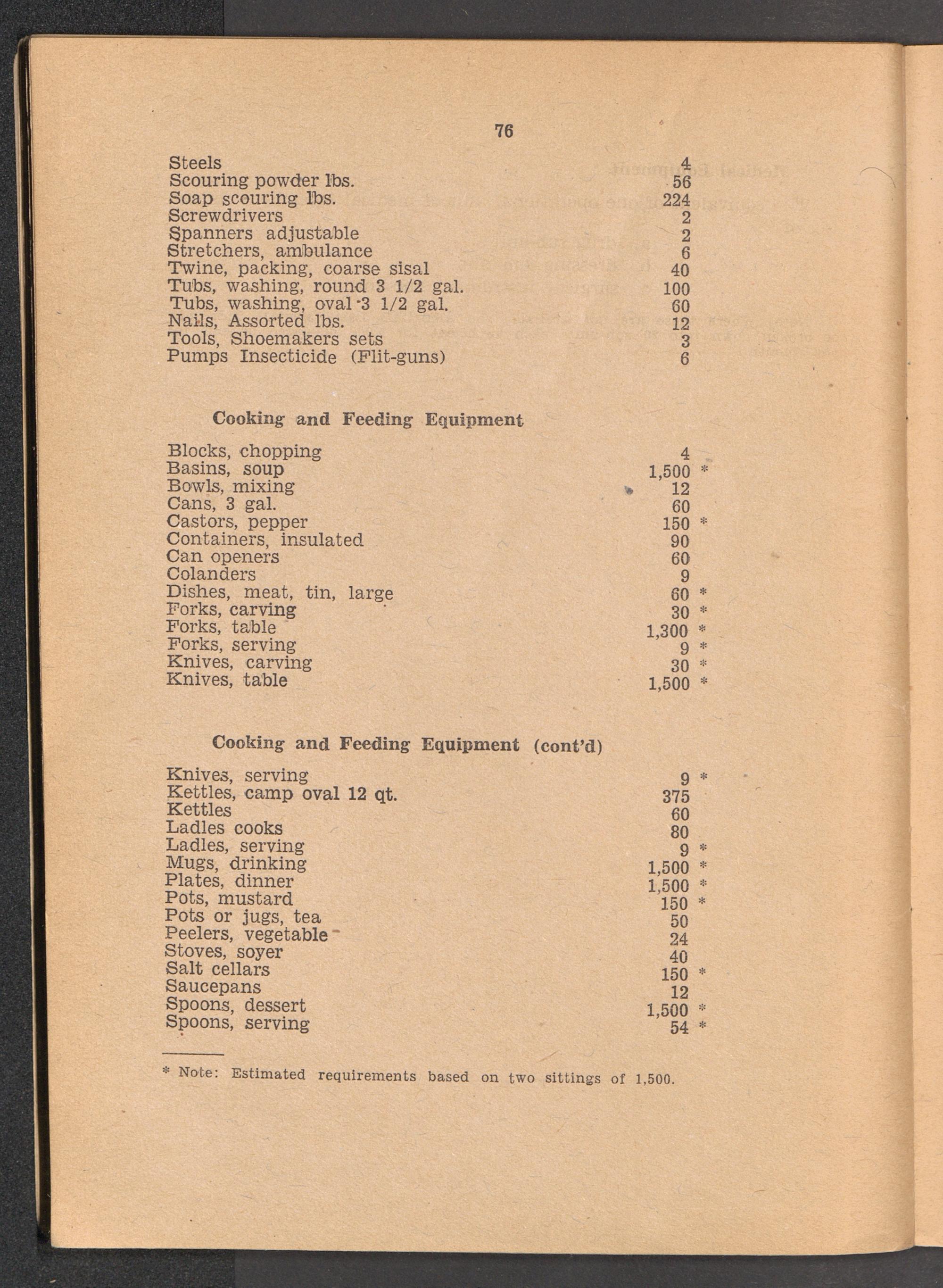 76

| | |
|---|---|
| Steels | 4 |
| Scouring powder lbs. | 56 |
| Soap scouring lbs. | 224 |
| Screwdrivers | 2 |
| Spanners adjustable | 2 |
| Stretchers, ambulance | 6 |
| Twine, packing, coarse sisal | 40 |
| Tubs, washing, round 3 1/2 gal. | 100 |
| Tubs, washing, oval 3 1/2 gal. | 60 |
| Nails, Assorted lbs. | 12 |
| Tools, Shoemakers sets | 3 |
| Pumps Insecticide (Flit-guns) | 6 |

Cooking and Feeding Equipment

| | |
|---|---|
| Blocks, chopping | 4 |
| Basins, soup | 1,500 * |
| Bowls, mixing | 12 |
| Cans, 3 gal. | 60 |
| Castors, pepper | 150 * |
| Containers, insulated | 90 |
| Can openers | 60 |
| Colanders | 9 |
| Dishes, meat, tin, large | 60 * |
| Forks, carving | 30 * |
| Forks, table | 1,300 * |
| Forks, serving | 9 * |
| Knives, carving | 30 * |
| Knives, table | 1,500 * |

Cooking and Feeding Equipment (cont'd)

| | |
|---|---|
| Knives, serving | 9 * |
| Kettles, camp oval 12 qt. | 375 |
| Kettles | 60 |
| Ladles cooks | 80 |
| Ladles, serving | 9 * |
| Mugs, drinking | 1,500 * |
| Plates, dinner | 1,500 * |
| Pots, mustard | 150 * |
| Pots or jugs, tea | 50 |
| Peelers, vegetable | 24 |
| Stoves, soyer | 40 |
| Salt cellars | 150 * |
| Saucepans | 12 |
| Spoons, dessert | 1,500 * |
| Spoons, serving | 54 * |

* Note: Estimated requirements based on two sittings of 1,500.